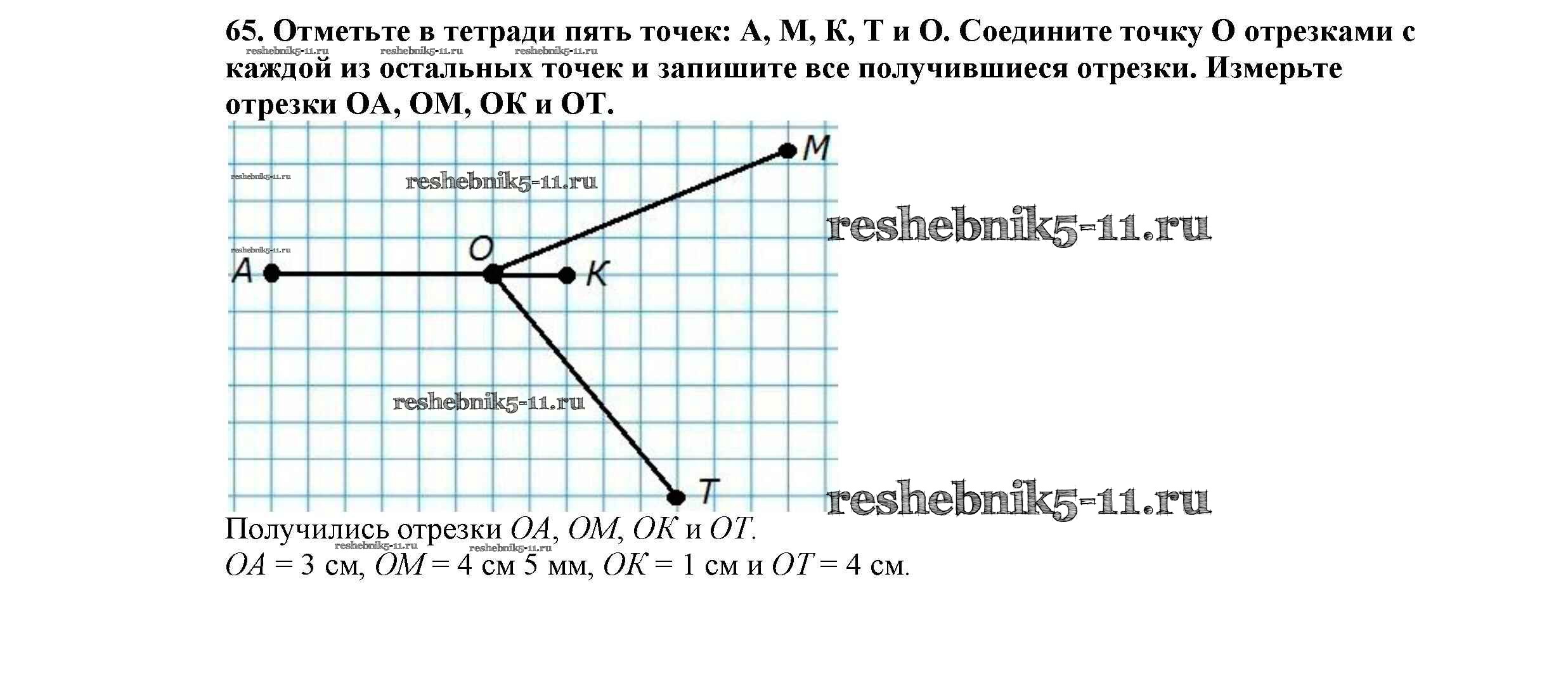 65. Отметьте в тетради пять точек: А, М, К, Т и О. Соедините точку О отрезками с каждой из остальных точек и запишите все получившиеся отрезки. Измерьте отрезки ОА, ОМ, ОК и ОТ.

M

O

A

K

T

Получились отрезки OA, OM, OK и OT.
OA = 3 см, OM = 4 см 5 мм, OK = 1 см и OT = 4 см.

reshebnik5-11.ru